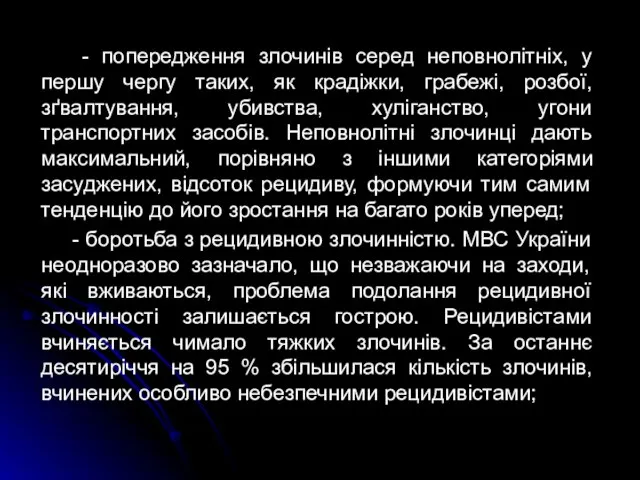 - попередження злочинів серед неповнолітніх, у першу чергу таких, як крадіжки, грабежі, розбої, зґвалтування, убивства, хуліганство, угони транспортних засобів. Неповнолітні злочинці дають максимальний, порівняно з іншими категоріями засуджених, відсоток рецидиву, формуючи тим самим тенденцію до його зростання на багато років уперед;

- боротьба з рецидивною злочинністю. МВС України неодноразово зазначало, що незважаючи на заходи, які вживаються, проблема подолання рецидивної злочинності залишається гострою. Рецидивістами вчиняється чимало тяжких злочинів. За останнє десятиріччя на 95 % збільшилася кількість злочинів, вчинених особливо небезпечними рецидивістами;